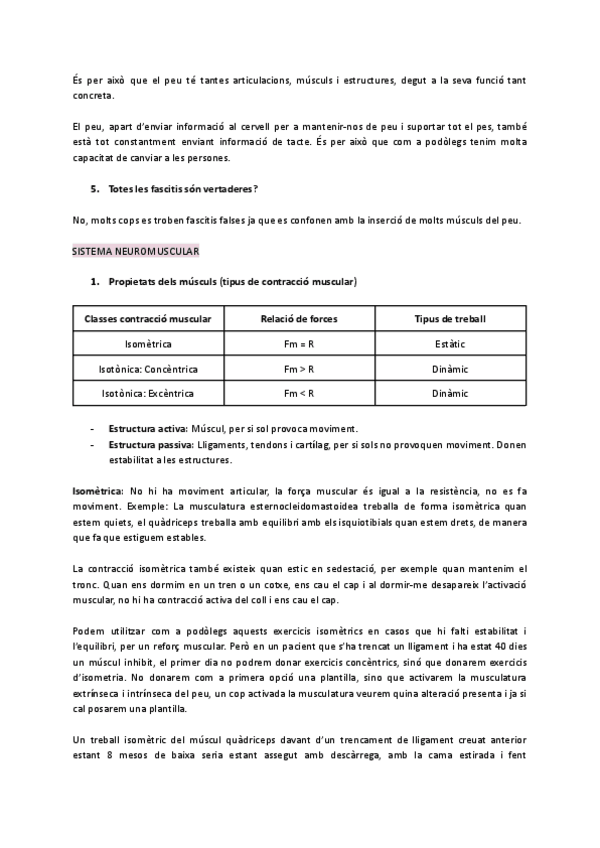 És per això que el peu té tantes articulacions, músculs i estructures, degut a la seva funció tant concreta.

El peu, apart d'enviar informació al cervell per a mantenir-nos de peu i suportar tot el pes, també està tot constantment enviant informació de tacte. És per això que com a podòlegs tenim molta capacitat de canviar a les persones.

5. Totes les fascitis són vertaderes?

No, molts cops es troben fascitis falses ja que es confonen amb la inserció de molts músculs del peu.

SISTEMA NEUROMUSCULAR

1. Propietats dels músculs (tipus de contracció muscular)

| Classes contracció muscular | Relació de forces | Tipus de treball |
|---|---|---|
| Isomètrica | Fm = R | Estàtic |
| Isotònica: Concèntrica | Fm > R | Dinàmic |
| Isotònica: Excèntrica | Fm < R | Dinàmic |

- Estructura activa: Múscul, per si sol provoca moviment.
- Estructura passiva: Lligaments, tendons i cartílag, per si sols no provoquen moviment. Donen estabilitat a les estructures.

Isomètrica: No hi ha moviment articular, la força muscular és igual a la resistència, no es fa moviment. Exemple: La musculatura esternocleidomastoidea treballa de forma isomètrica quan estem quiets, el quàdriceps treballa amb equilibri amb els isquiotibials quan estem drets, de manera que fa que estiguem estables.

La contracció isomètrica també existeix quan estic en sedestació, per exemple quan mantenim el tronc. Quan ens dormim en un tren o un cotxe, ens cau el cap i al dormir-me desapareix l'activació muscular, no hi ha contracció activa del coll i ens cau el cap.

Podem utilitzar com a podòlegs aquests exercicis isomètrics en casos que hi falti estabilitat i l'equilibri, per un reforç muscular. Però en un pacient que s'ha trencat un lligament i ha estat 40 dies un múscul inhibit, el primer dia no podrem donar exercicis concèntrics, sinó que donarem exercicis d'isometria. No donarem com a primera opció una plantilla, sino que activarem la musculatura extrínseca i intrínseca del peu, un cop activada la musculatura veurem quina alteració presenta i ja si cal posarem una plantilla.

Un treball isomètric del múscul quàdriceps davant d'un trencament de lligament creuat anterior estant 8 mesos de baixa seria estant assegut amb descàrrega, amb la cama estirada i fent